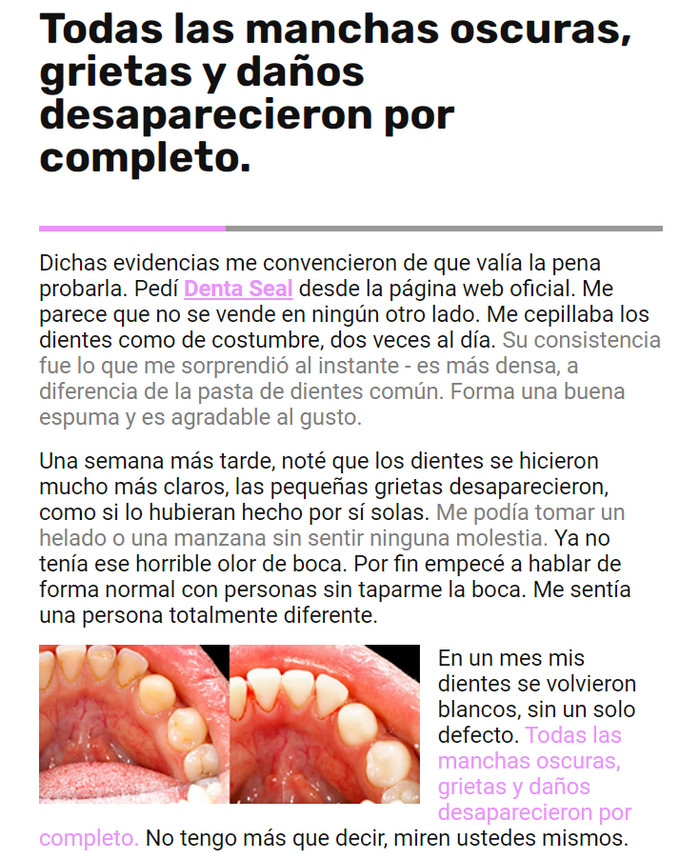 Todas las manchas oscuras, grietas y daños desaparecieron por completo.

Dichas evidencias me convencieron de que valía la pena probarla. Pedí Denta Seal desde la página web oficial. Me parece que no se vende en ningún otro lado. Me cepillaba los dientes como de costumbre, dos veces al día. Su consistencia fue lo que me sorprendió al instante - es más densa, a diferencia de la pasta de dientes común. Forma una buena espuma y es agradable al gusto.

Una semana más tarde, noté que los dientes se hicieron mucho más claros, las pequeñas grietas desaparecieron, como si lo hubieran hecho por sí solas. Me podía tomar un helado o una manzana sin sentir ninguna molestia. Ya no tenía ese horrible olor de boca. Por fin empecé a hablar de forma normal con personas sin taparme la boca. Me sentía una persona totalmente diferente.

En un mes mis dientes se volvieron blancos, sin un solo defecto. Todas las manchas oscuras, grietas y daños desaparecieron por completo. No tengo más que decir, miren ustedes mismos.